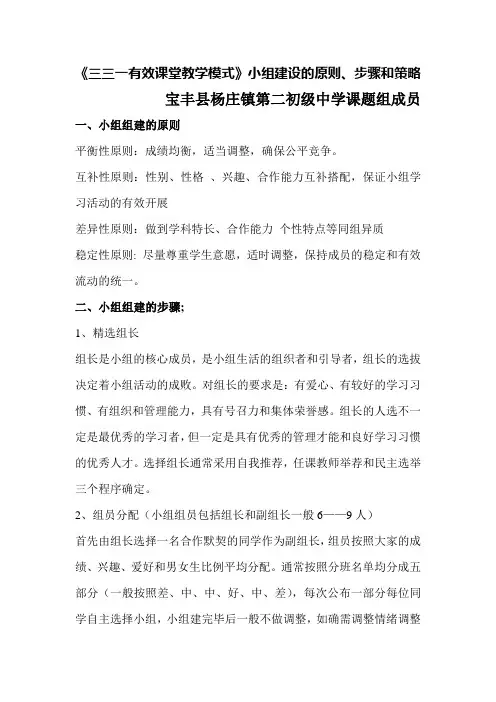 《三三一有效课堂教学模式》小组建设的原则、步骤和策略

宝丰县杨庄镇第二初级中学课题组成员

一、小组组建的原则

平衡性原则：成绩均衡，适当调整，确保公平竞争。

互补性原则：性别、性格 、兴趣、合作能力互补搭配，保证小组学习活动的有效开展

差异性原则：做到学科特长、合作能力 个性特点等同组异质

稳定性原则：尽量尊重学生意愿，适时调整，保持成员的稳定和有效流动的统一。

二、小组组建的步骤;

1、精选组长

组长是小组的核心成员，是小组生活的组织者和引导者，组长的选拔决定着小组活动的成败。对组长的要求是：有爱心、有较好的学习习惯、有组织和管理能力，具有号召力和集体荣誉感。组长的人选不一定是最优秀的学习者，但一定是具有优秀的管理才能和良好学习习惯的优秀人才。选择组长通常采用自我推荐，任课教师举荐和民主选举三个程序确定。

2、组员分配（小组组员包括组长和副组长一般 6——9 人）

首先由组长选择一名合作默契的同学作为副组长，组员按照大家的成绩、兴趣、爱好和男女生比例平均分配。通常按照分班名单均分成五部分（一般按照差、中、中、好、中、差），每次公布一部分每位同学自主选择小组，小组建完毕后一般不做调整，如确需调整情绪调整